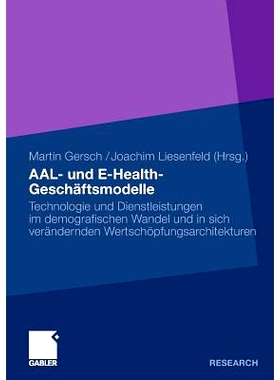 Martin Gersch / Joachim Liesenfeld (Hrsg.)

AAL- und E-Health-Geschäftsmodelle

Technologie und Dienstleistungen im demografischen Wandel und in sich verändernden Wertschöpfungsarchitekturen

GABLER

RESEARCH